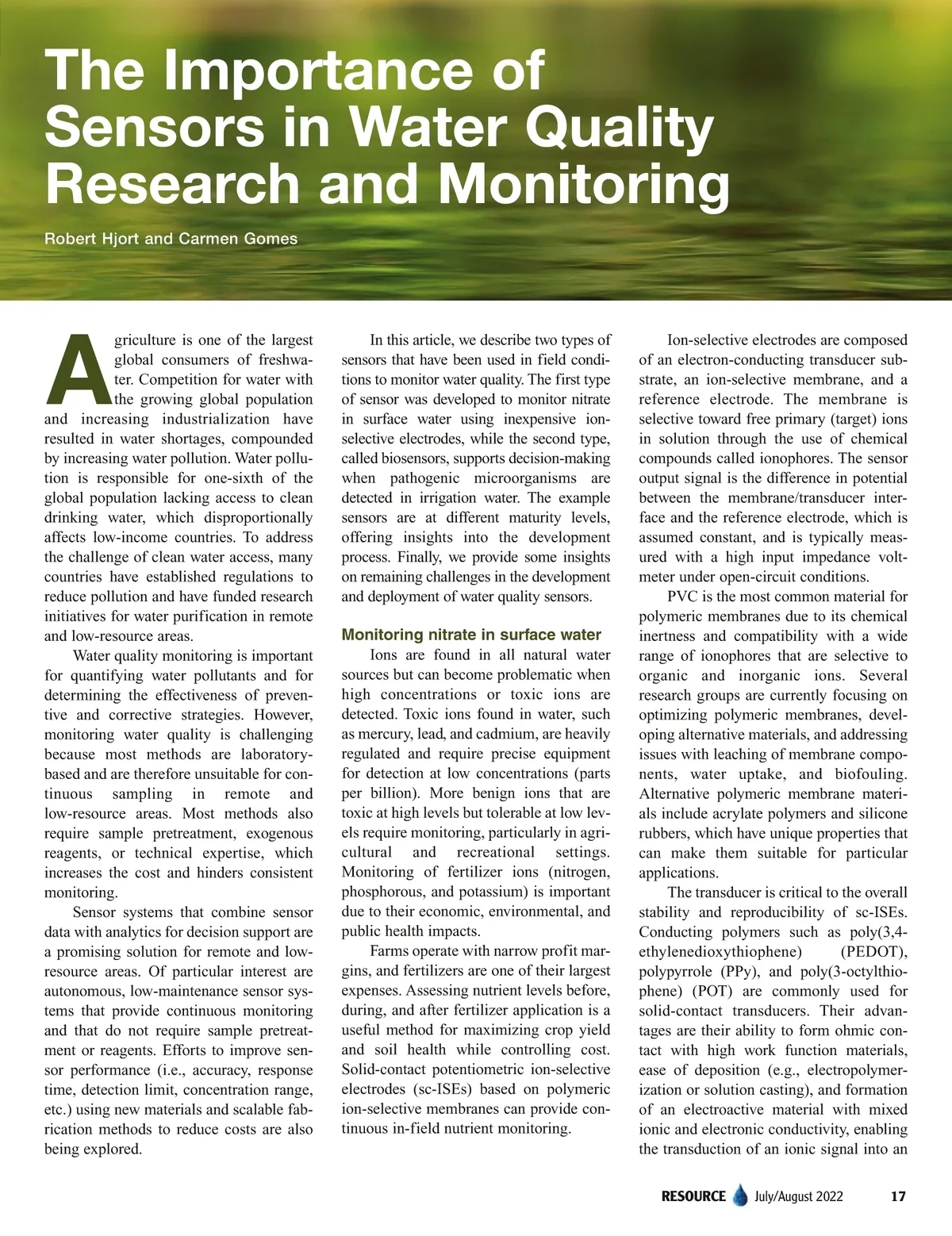 The Importance of Sensors in Water Quality Research and Monitoring

Robert Hjort and Carmen Gomes

Agriculture is one of the largest global consumers of freshwater. Competition for water with the growing global population and increasing industrialization have resulted in water shortages, compounded by increasing water pollution. Water pollution is responsible for one-sixth of the global population lacking access to clean drinking water, which disproportionally affects low-income countries. To address the challenge of clean water access, many countries have established regulations to reduce pollution and have funded research initiatives for water purification in remote and low-resource areas.

Water quality monitoring is important for quantifying water pollutants and for determining the effectiveness of preventive and corrective strategies. However, monitoring water quality is challenging because most methods are laboratory-based and are therefore unsuitable for continuous sampling in remote and low-resource areas. Most methods also require sample pretreatment, exogenous reagents, or technical expertise, which increases the cost and hinders consistent monitoring.

Sensor systems that combine sensor data with analytics for decision support are a promising solution for remote and low-resource areas. Of particular interest are autonomous, low-maintenance sensor systems that provide continuous monitoring and that do not require sample pretreatment or reagents. Efforts to improve sensor performance (i.e., accuracy, response time, detection limit, concentration range, etc.) using new materials and scalable fabrication methods to reduce costs are also being explored.

In this article, we describe two types of sensors that have been used in field conditions to monitor water quality. The first type of sensor was developed to monitor nitrate in surface water using inexpensive ion-selective electrodes, while the second type, called biosensors, supports decision-making when pathogenic microorganisms are detected in irrigation water. The example sensors are at different maturity levels, offering insights into the development process. Finally, we provide some insights on remaining challenges in the development and deployment of water quality sensors.

Monitoring nitrate in surface water

Ions are found in all natural water sources but can become problematic when high concentrations or toxic ions are detected. Toxic ions found in water, such as mercury, lead, and cadmium, are heavily regulated and require precise equipment for detection at low concentrations (parts per billion). More benign ions that are toxic at high levels but tolerable at low levels require monitoring, particularly in agricultural and recreational settings. Monitoring of fertilizer ions (nitrogen, phosphorous, and potassium) is important due to their economic, environmental, and public health impacts.

Farms operate with narrow profit margins, and fertilizers are one of their largest expenses. Assessing nutrient levels before, during, and after fertilizer application is a useful method for maximizing crop yield and soil health while controlling cost. Solid-contact potentiometric ion-selective electrodes (sc-ISEs) based on polymeric ion-selective membranes can provide continuous in-field nutrient monitoring.

Ion-selective electrodes are composed of an electron-conducting transducer substrate, an ion-selective membrane, and a reference electrode. The membrane is selective toward free primary (target) ions in solution through the use of chemical compounds called ionophores. The sensor output signal is the difference in potential between the membrane/transducer interface and the reference electrode, which is assumed constant, and is typically measured with a high input impedance voltmeter under open-circuit conditions.

PVC is the most common material for polymeric membranes due to its chemical inertness and compatibility with a wide range of ionophores that are selective to organic and inorganic ions. Several research groups are currently focusing on optimizing polymeric membranes, developing alternative materials, and addressing issues with leaching of membrane components, water uptake, and biofouling. Alternative polymeric membrane materials include acrylate polymers and silicone rubbers, which have unique properties that can make them suitable for particular applications.

The transducer is critical to the overall stability and reproducibility of sc-ISEs. Conducting polymers such as poly(3,4-ethylenedioxythiophene) (PEDOT), polypyrrole (PPy), and poly(3-octylthiophene) (POT) are commonly used for solid-contact transducers. Their advantages are their ability to form ohmic contact with high work function materials, ease of deposition (e.g., electropolymerization or solution casting), and formation of an electroactive material with mixed ionic and electronic conductivity, enabling the transduction of an ionic signal into an

RESOURCE July/August 2022 17